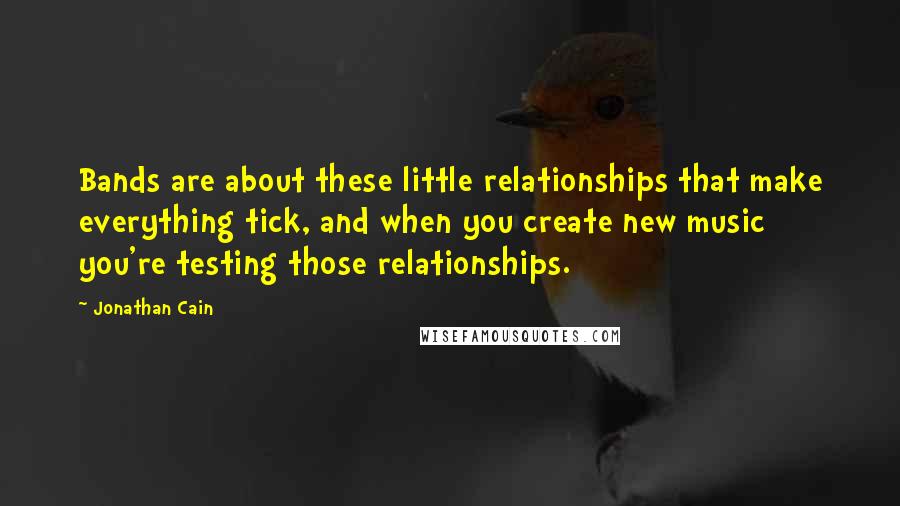 Bands are about these little relationships that make everything tick, and when you create new music you're testing those relationships.

~ Jonathan Cain

WISEFAMOUSQUOTES.COM